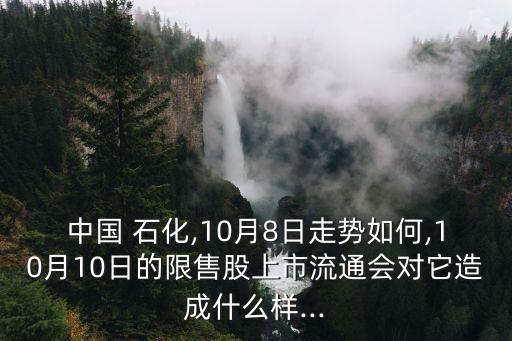 中国 石化,10月8日走势如何,10月10日的限售股上市流通会对它造成什么样...